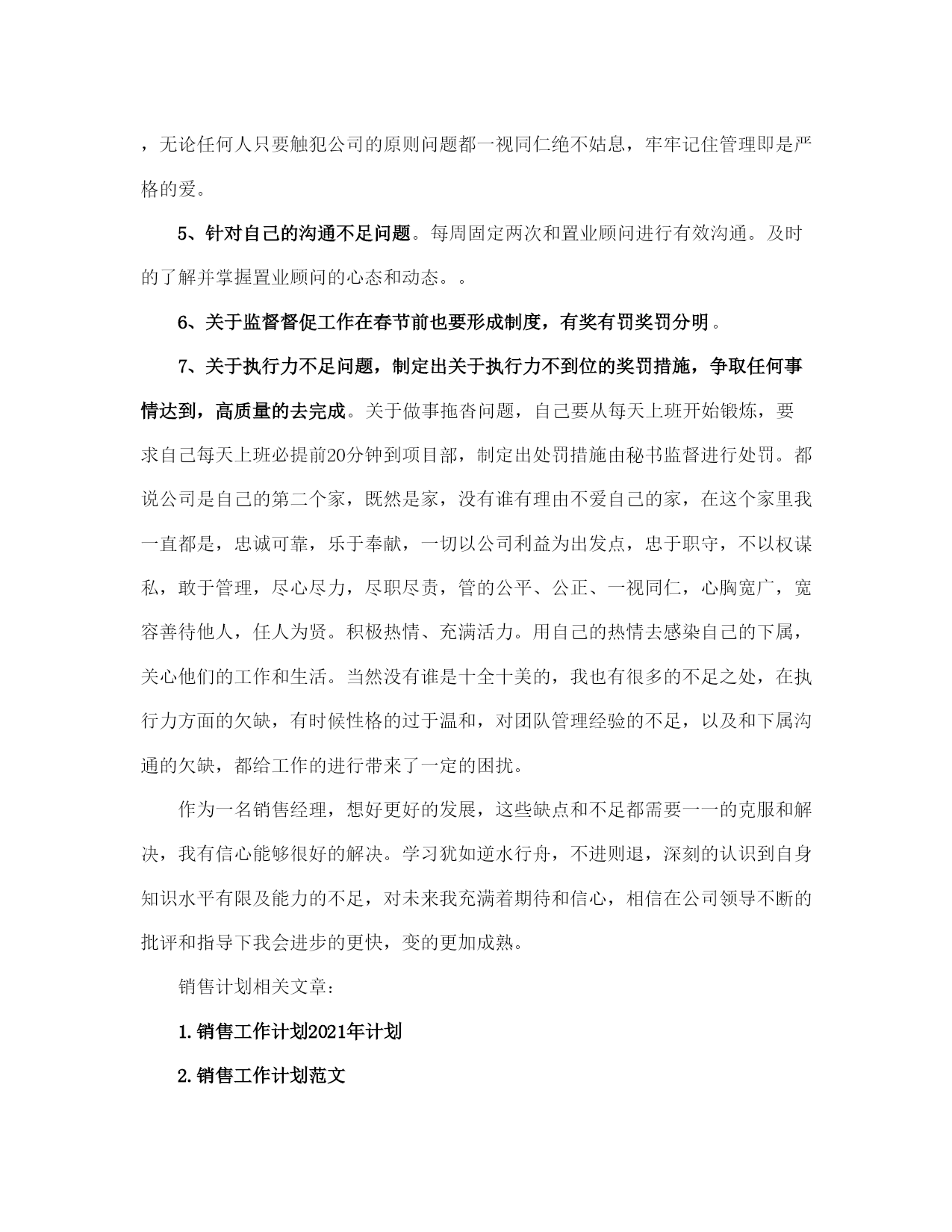 ，无论任何人只要触犯公司的原则问题都一视同仁绝不姑息，牢牢记住管理即是严格的爱。

5、针对自己的沟通不足问题。每周固定两次和置业顾问进行有效沟通。及时的了解并掌握置业顾问的心态和动态。。

6、关于监督督促工作在春节前也要形成制度，有奖有罚奖罚分明。

7、关于执行力不足问题，制定出关于执行力不到位的奖罚措施，争取任何事情达到，高质量的去完成。关于做事拖沓问题，自己要从每天上班开始锻炼，要求自己每天上班必提前20分钟到项目部，制定出处罚措施由秘书监督进行处罚。都说公司是自己的第二个家，既然是家，没有谁有理由不爱自己的家，在这个家里我一直都是，忠诚可靠，乐于奉献，一切以公司利益为出发点，忠于职守，不以权谋私，敢于管理，尽心尽力，尽职尽责，管的公平、公正、一视同仁，心胸宽广，宽容善待他人，任人为贤。积极热情、充满活力。用自己的热情去感染自己的下属，关心他们的工作和生活。当然没有谁是十全十美的，我也有很多的不足之处，在执行力方面的欠缺，有时候性格的过于温和，对团队管理经验的不足，以及和下属沟通的欠缺，都给工作的进行带来了一定的困扰。

作为一名销售经理，想好更好的发展，这些缺点和不足都需要一一的克服和解决，我有信心能够很好的解决。学习犹如逆水行舟，不进则退，深刻的认识到自身知识水平有限及能力的不足，对未来我充满着期待和信心，相信在公司领导不断的批评和指导下我会进步的更快，变的更加成熟。

销售计划相关文章：

1.销售工作计划2021年计划

2.销售工作计划范文